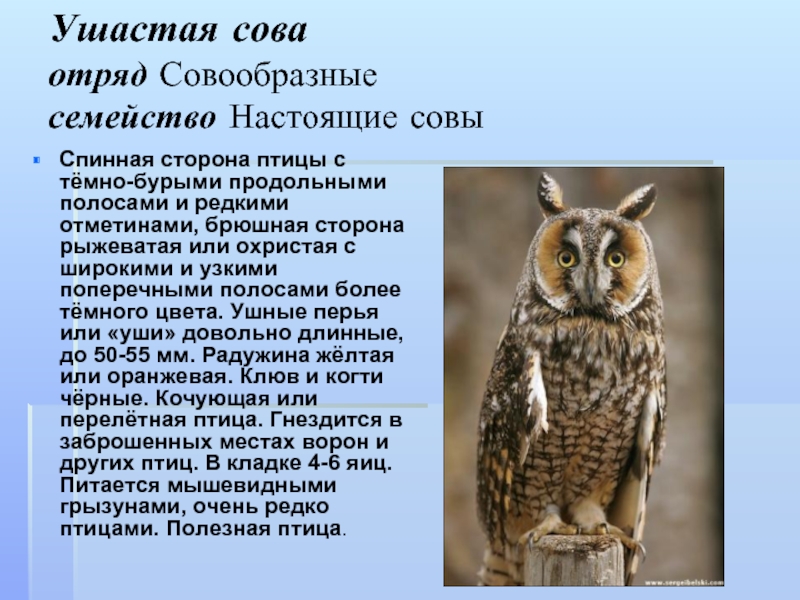 Ушастая сова
отряд Совообразные
семейство Настоящие совы

Спинная сторона птицы с тёмно-бурыми продольными полосами и редкими отметинами, брюшная сторона рыжеватая или охристая с широкими и узкими поперечными полосами более тёмного цвета. Ушные перья или «уши» довольно длинные, до 50-55 мм. Радужина жёлтая или оранжевая. Клюв и когти чёрные. Кочующая или перелётная птица. Гнездится в заброшенных местах ворон и других птиц. В кладке 4-6 яиц. Питается мышевидными грызунами, очень редко птицами. Полезная птица.

www.sergeibelski.com